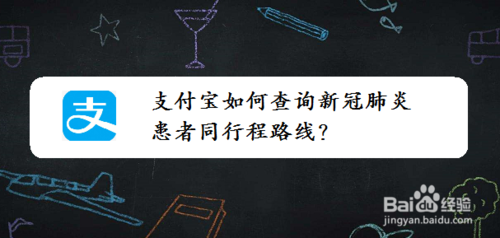 支

支付宝如何查询新冠肺炎患者同行程路线?

Baidu经验
jingyan.baidu.com